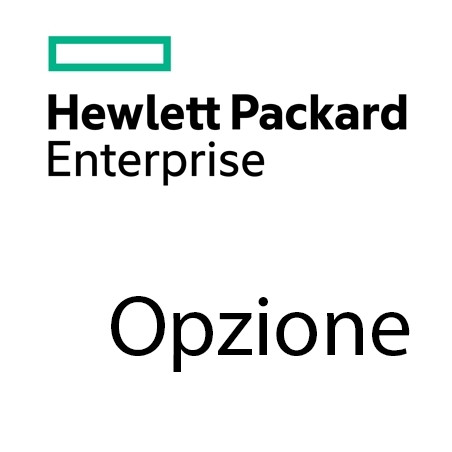 Hewlett Packard
Enterprise

Opzione